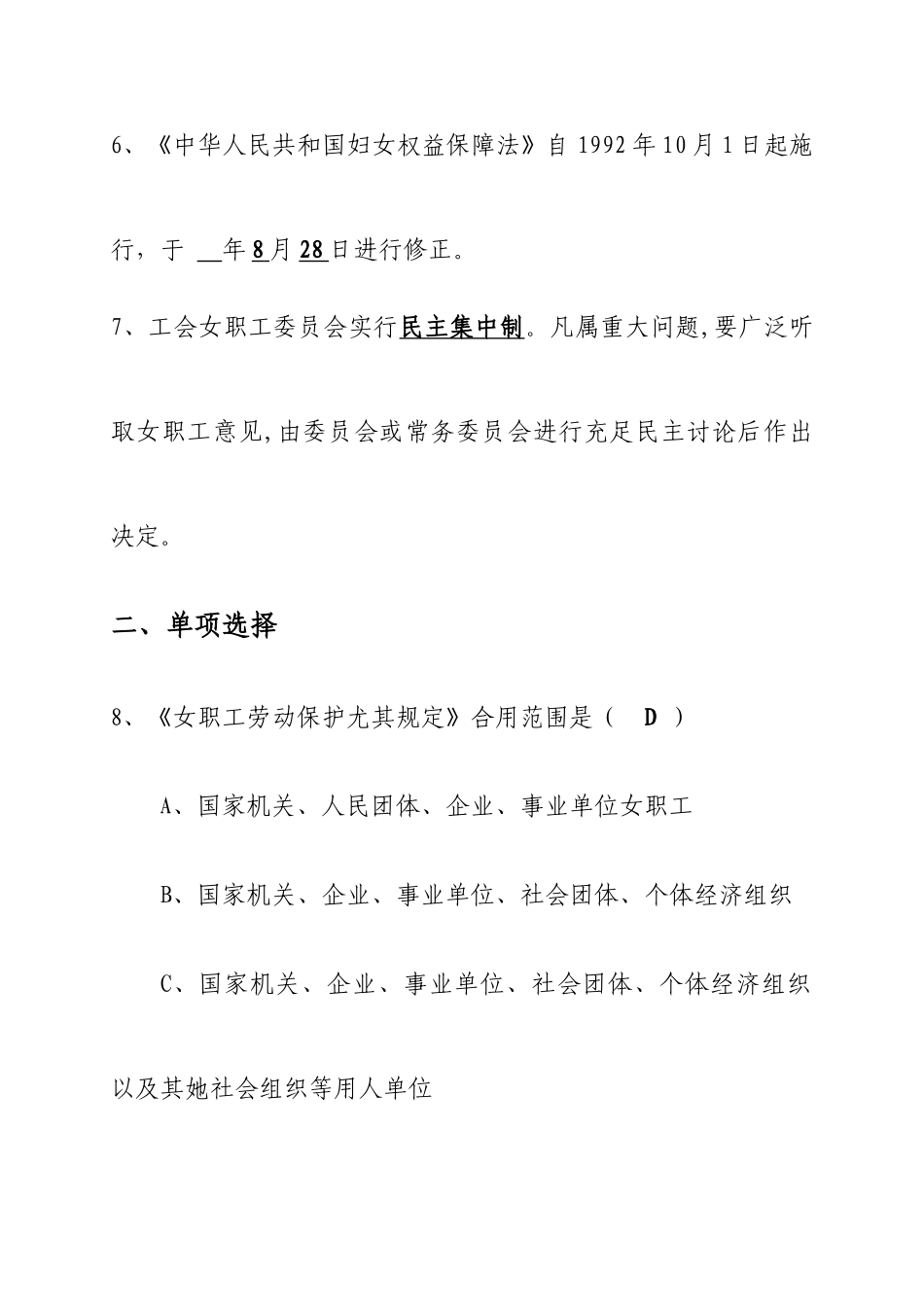 6、《中华人民共和国妇女权益保障法》自 1992 年 10 月 1 日起施行，于 __年 8 月 28 日进行修正。

7、工会女职工委员会实行民主集中制。凡属重大问题,要广泛听取女职工意见,由委员会或常务委员会进行充足民主讨论后作出决定。

二、单项选择

8、《女职工劳动保护尤其规定》合用范围是（ D ）

A、国家机关、人民团体、企业、事业单位女职工

B、国家机关、企业、事业单位、社会团体、个体经济组织

C、国家机关、企业、事业单位、社会团体、个体经济组织以及其她社会组织等用人单位